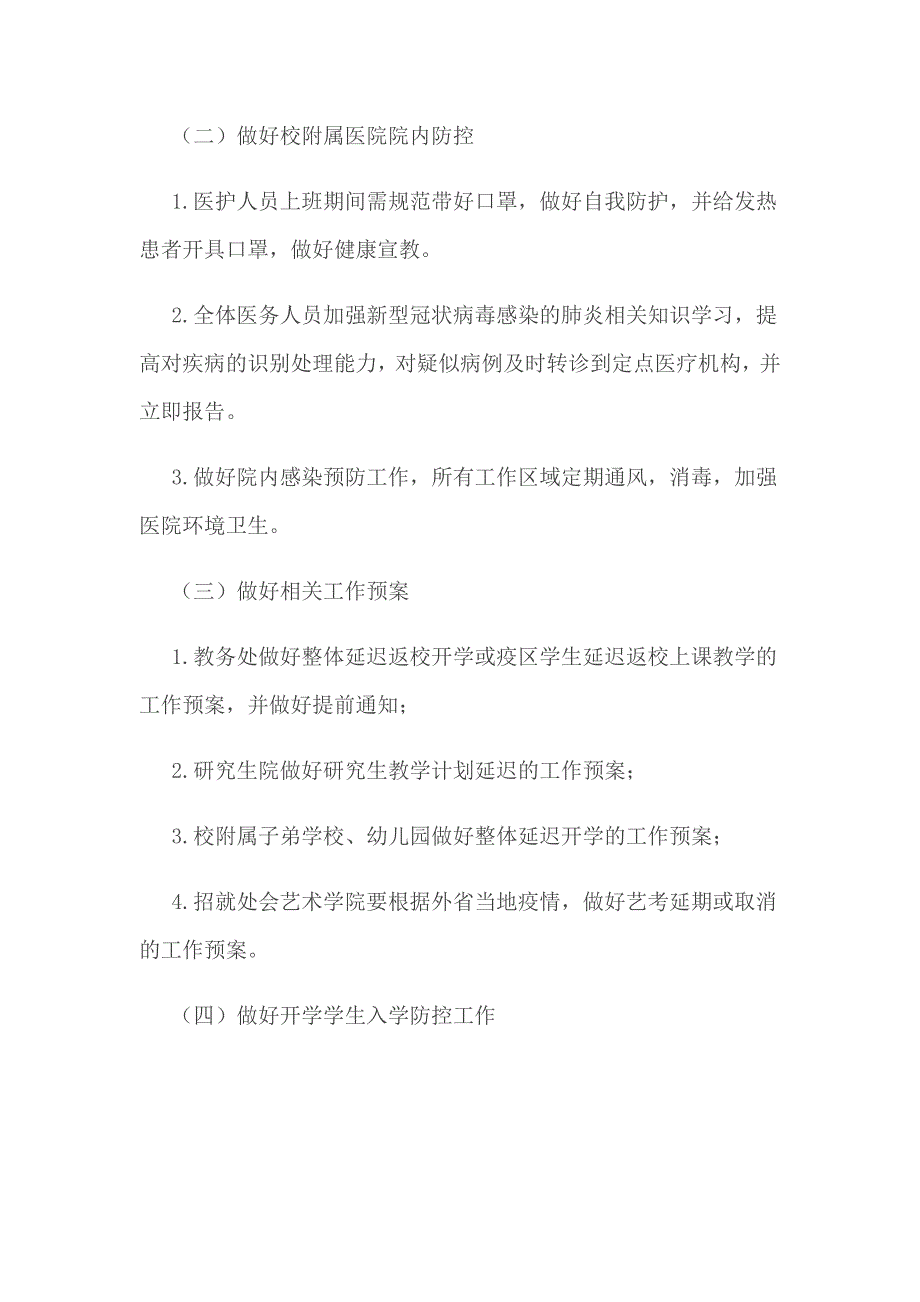 （二）做好校附属医院院内防控

1.医护人员上班期间需规范带好口罩，做好自我防护，并给发热患者开具口罩，做好健康宣教。

2.全体医务人员加强新型冠状病毒感染的肺炎相关知识学习，提高对疾病的识别处理能力，对疑似病例及时转诊到定点医疗机构，并立即报告。

3.做好院内感染预防工作，所有工作区域定期通风，消毒，加强医院环境卫生。

（三）做好相关工作预案

1.教务处做好整体延迟返校开学或疫区学生延迟返校上课教学的工作预案，并做好提前通知；

2.研究生院做好研究生教学计划延迟的工作预案；

3.校附属子弟学校、幼儿园做好整体延迟开学的工作预案；

4.招就处会艺术学院要根据外省当地疫情，做好艺考延期或取消的工作预案。

（四）做好开学学生入学防控工作